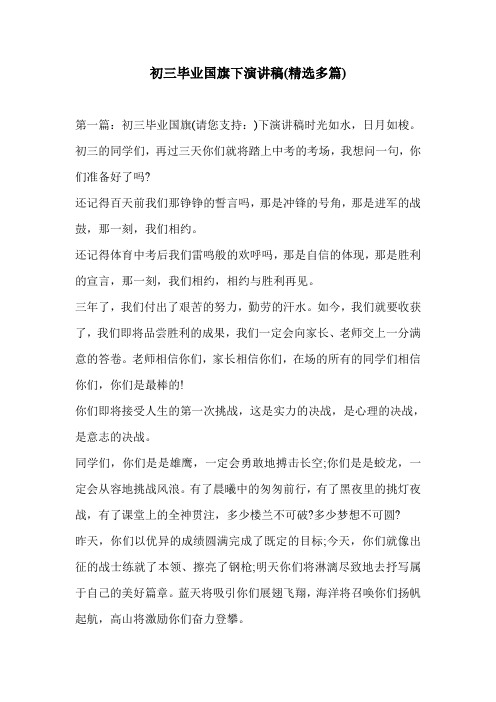 初三毕业国旗下演讲稿(精选多篇)

第一篇：初三毕业国旗(请您支持：)下演讲稿时光如水，日月如梭。

初三的同学们，再过三天你们就将踏上中考的考场，我想问一句，你们准备好了吗?

还记得百天前我们那铮铮的誓言吗，那是冲锋的号角，那是进军的战鼓，那一刻，我们相约。

还记得体育中考后我们雷鸣般的欢呼吗，那是自信的体现，那是胜利的宣言，那一刻，我们相约，相约与胜利再见。

三年了，我们付出了艰苦的努力，勤劳的汗水。如今，我们就要收获了，我们即将品尝胜利的成果，我们一定会向家长、老师交上一分满意的答卷。老师相信你们，家长相信你们，在场的所有的同学们相信你们，你们是最棒的!

你们即将接受人生的第一次挑战，这是实力的决战，是心理的决战，是意志的决战。

同学们，你们是是雄鹰，一定会勇敢地搏击长空;你们是是蛟龙，一定会从容地挑战风浪。有了晨曦中的匆匆前行，有了黑夜里的挑灯夜战，有了课堂上的全神贯注，多少楼兰不可破?多少梦想不可圆?

昨天，你们以优异的成绩圆满完成了既定的目标;今天，你们就像出征的战士练就了本领、擦亮了钢枪;明天你们将淋漓尽致地去抒写属于自己的美好篇章。蓝天将吸引你们展翅飞翔，海洋将召唤你们扬帆起航，高山将激励你们奋力登攀。